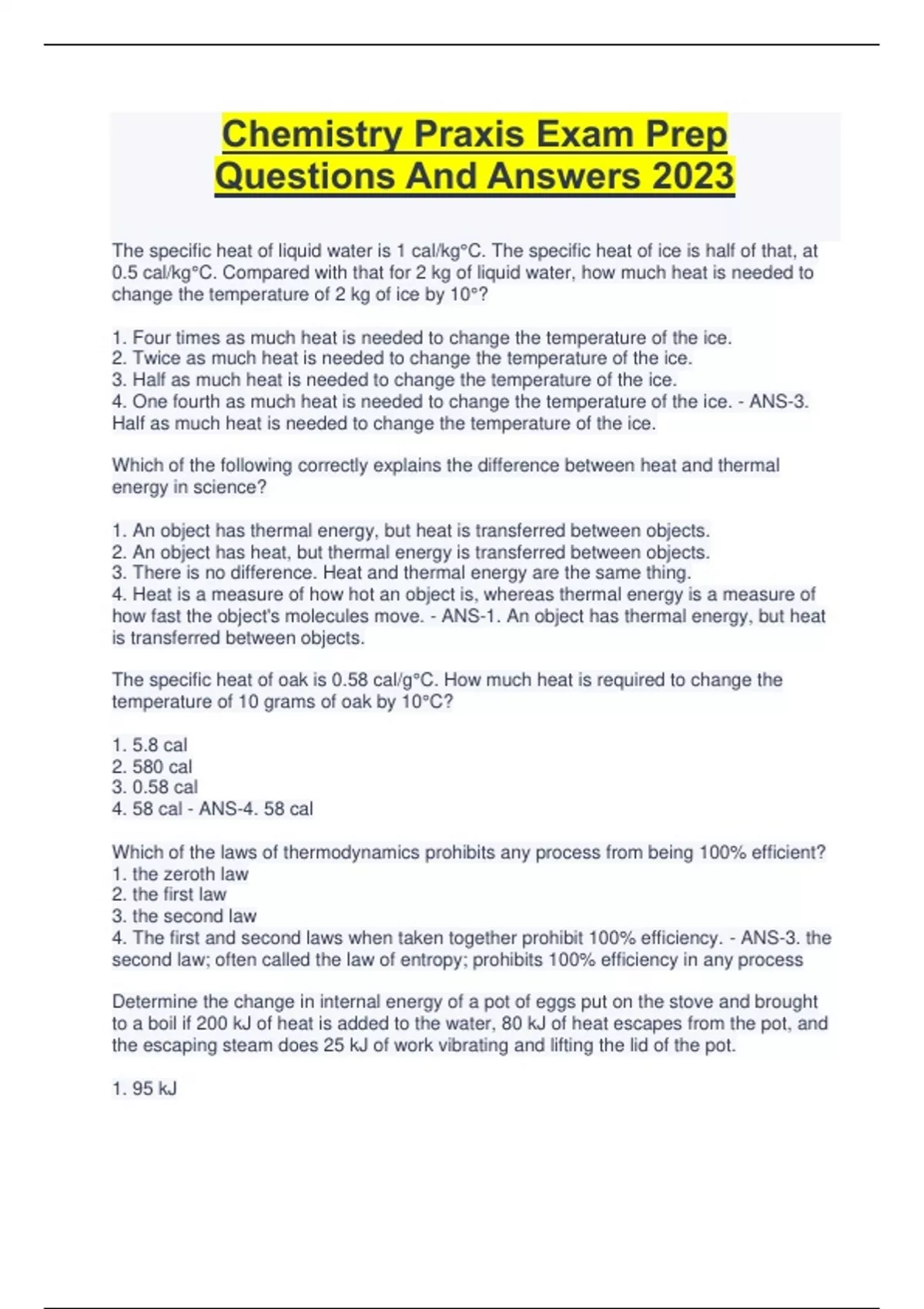 Chemistry Praxis Exam Prep Questions And Answers 2023

The specific heat of liquid water is 1 cal/kg°C. The specific heat of ice is half of that, at 0.5 cal/kg°C. Compared with that for 2 kg of liquid water, how much heat is needed to change the temperature of 2 kg of ice by 10°?

1. Four times as much heat is needed to change the temperature of the ice.
2. Twice as much heat is needed to change the temperature of the ice.
3. Half as much heat is needed to change the temperature of the ice.
4. One fourth as much heat is needed to change the temperature of the ice. - ANS-3. Half as much heat is needed to change the temperature of the ice.

Which of the following correctly explains the difference between heat and thermal energy in science?

1. An object has thermal energy, but heat is transferred between objects.
2. An object has heat, but thermal energy is transferred between objects.
3. There is no difference. Heat and thermal energy are the same thing.
4. Heat is a measure of how hot an object is, whereas thermal energy is a measure of how fast the object's molecules move. - ANS-1. An object has thermal energy, but heat is transferred between objects.

The specific heat of oak is 0.58 cal/g°C. How much heat is required to change the temperature of 10 grams of oak by 10°C?

1. 5.8 cal
2. 580 cal
3. 0.58 cal
4. 58 cal - ANS-4. 58 cal

Which of the laws of thermodynamics prohibits any process from being 100% efficient?
1. the zeroth law
2. the first law
3. the second law
4. The first and second laws when taken together prohibit 100% efficiency. - ANS-3. the second law; often called the law of entropy; prohibits 100% efficiency in any process

Determine the change in internal energy of a pot of eggs put on the stove and brought to a boil if 200 kJ of heat is added to the water, 80 kJ of heat escapes from the pot, and the escaping steam does 25 kJ of work vibrating and lifting the lid of the pot.

1. 95 kJ